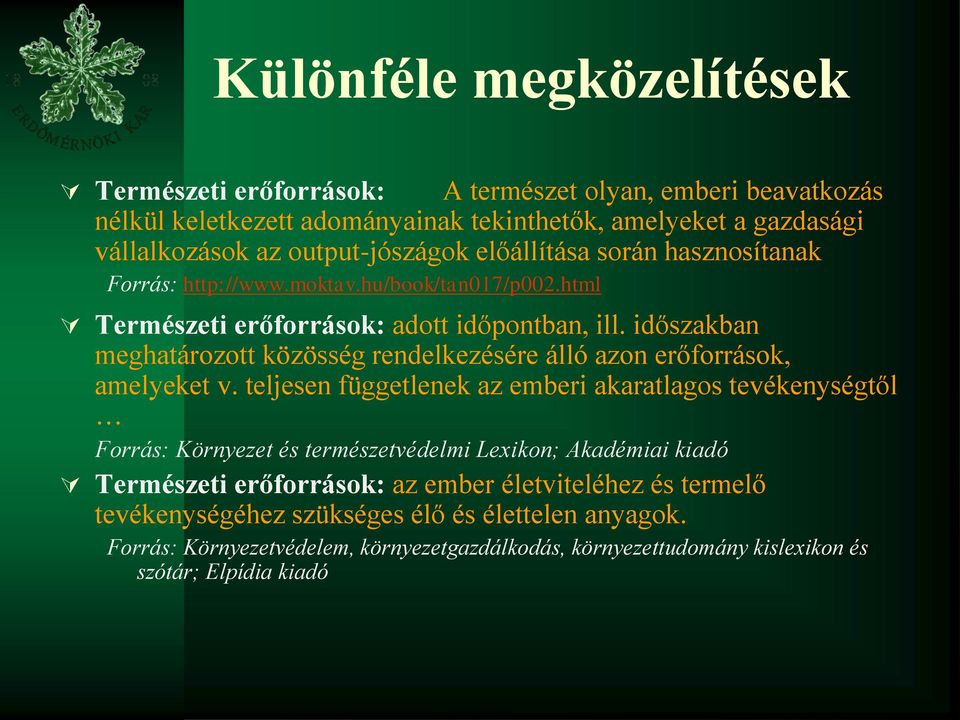 18 98
ERDŐMÉRNÖKI KAR

Különféle megközelítések

Természeti erőforrások: A természet olyan, emberi beavatkozás nélkül keletkezett adományainak tekinthetők, amelyeket a gazdasági vállalkozások az output-jószágok előállítása során hasznosítanak
Forrás: http://www.moktav.hu/book/tan017/p002.html

Természeti erőforrások: adott időpontban, ill. időszakban meghatározott közösség rendelkezésére álló azon erőforrások, amelyeket v. teljesen függetlenek az emberi akaratlagos tevékenységtől …
Forrás: Környezet és természetvédelmi Lexikon; Akadémiai kiadó

Természeti erőforrások: az ember életviteléhez és termelő tevékenységéhez szükséges élő és élettelen anyagok.
Forrás: Környezetvédelem, környezetgazdálkodás, környezettudomány kislexikon és szótár; Elpídia kiadó